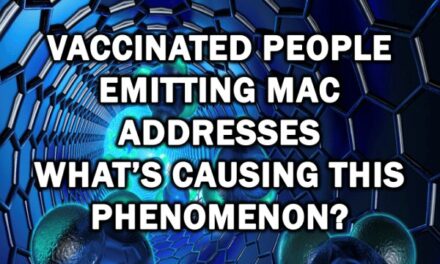 VACCINATED PEOPLE EMITTING MAC ADDRESSES WHAT'S CAUSING THIS PHENOMENON?